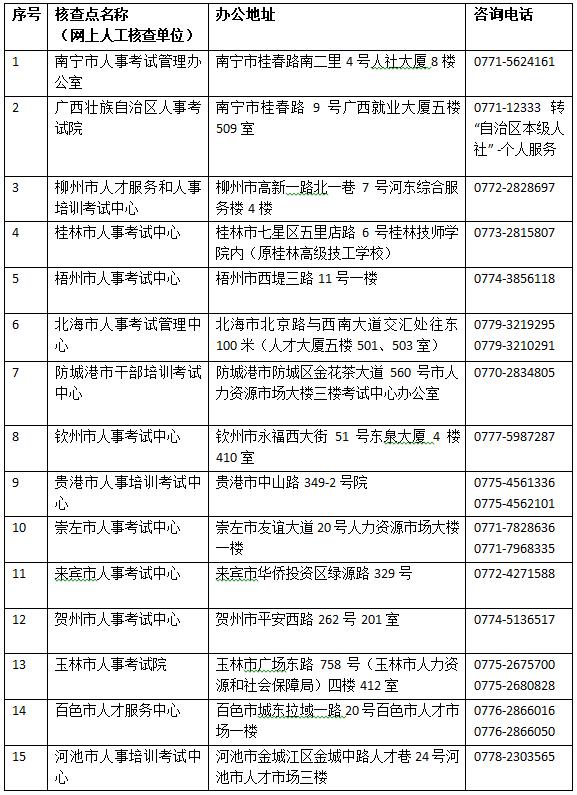 | 序号 | 核查点名称（网上人工核查单位） | 办公地址 | 咨询电话 |
|---|---|---|---|
| 1 | 南宁市人事考试管理办公室 | 南宁市桂春路南二里 4 号人社大厦 8 楼 | 0771-5624161 |
| 2 | 广西壮族自治区人事考试院 | 南宁市桂春路 9 号广西就业大厦五楼 509 室 | 0771-12333 转“自治区本级人社”-个人服务 |
| 3 | 柳州市人才服务和人事培训考试中心 | 柳州市高新一路北一巷 7 号河东综合服务楼 4 楼 | 0772-2828697 |
| 4 | 桂林市人事考试中心 | 桂林市七星区五里店路 6 号桂林技师学院内（原桂林高级技工学校） | 0773-2815807 |
| 5 | 梧州市人事考试中心 | 梧州市西堤三路 11 号一楼 | 0774-3856118 |
| 6 | 北海市人事考试管理中心 | 北海市北京路与西南大道交汇处往东 100 米（人才大厦五楼 501、503 室） | 0779-3219295 0779-3210291 |
| 7 | 防城港市干部培训考试中心 | 防城港市防城区金花茶大道 560 号市人力资源市场大楼三楼考试中心办公室 | 0770-2834805 |
| 8 | 钦州市人事考试中心 | 钦州市永福西大街 51 号东泉大厦 4 楼 410 室 | 0777-5987287 |
| 9 | 贵港市人事培训考试中心 | 贵港市中山路 349-2 号院 | 0775-4561336 0775-4562101 |
| 10 | 崇左市人事考试中心 | 崇左市友谊大道 20 号人力资源市场大楼一楼 | 0771-7828636 0771-7968335 |
| 11 | 来宾市人事考试中心 | 来宾市华侨投资区绿源路 329 号 | 0772-4271588 |
| 12 | 贺州市人事考试中心 | 贺州市平安西路 262 号 201 室 | 0774-5136517 |
| 13 | 玉林市人事考试院 | 玉林市广场东路 758 号（玉林市人力资源和社会保障局）四楼 412 室 | 0775-2675700 0775-2680828 |
| 14 | 百色市人才服务中心 | 百色市城东拉域一路 20 号百色市人才市场一楼 | 0776-2866016 0776-2866050 |
| 15 | 河池市人事培训考试中心 | 河池市金城江区金城中路人才巷 24 号河池市人才市场三楼 | 0778-2303565 |